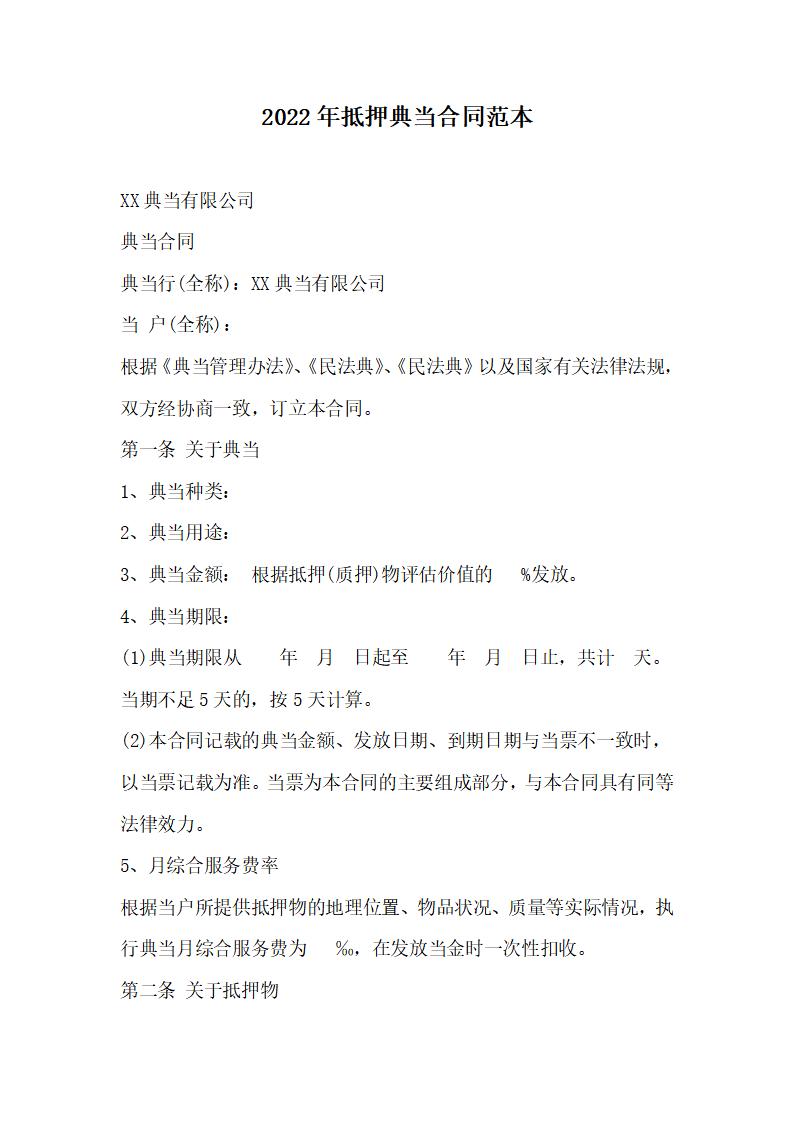 2022年抵押典当合同范本

XX典当有限公司

典当合同

典当行(全称)：XX典当有限公司

当 户(全称)：

根据《典当管理办法》、《民法典》、《民法典》以及国家有关法律法规，双方经协商一致，订立本合同。

第一条 关于典当

1、典当种类：

2、典当用途：

3、典当金额： 根据抵押(质押)物评估价值的 %发放。

4、典当期限：

(1)典当期限从 年 月 日起至 年 月 日止，共计 天。当期不足5天的，按5天计算。

(2)本合同记载的典当金额、发放日期、到期日期与当票不一致时，以当票记载为准。当票为本合同的主要组成部分，与本合同具有同等法律效力。

5、月综合服务费率

根据当户所提供抵押物的地理位置、物品状况、质量等实际情况，执行典当月综合服务费为 ‰，在发放当金时一次性扣收。

第二条 关于抵押物